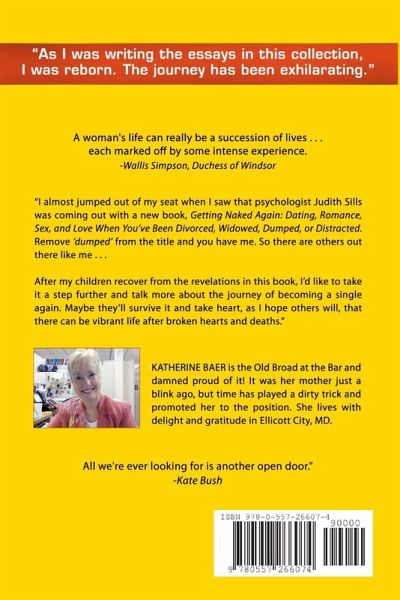 "As I was writing the essays in this collection, I was reborn. The journey has been exhilarating."

A woman's life can really be a succession of lives . . . each marked off by some intense experience.
-Wallis Simpson, Duchess of Windsor

"I almost jumped out of my seat when I saw that psychologist Judith Sills was coming out with a new book, Getting Naked Again: Dating, Romance, Sex, and Love When You've Been Divorced, Widowed, Dumped, or Distracted. Remove 'dumped' from the title and you have me. So there are others out there like me . . .

After my children recover from the revelations in this book, I'd like to take it a step further and talk more about the journey of becoming a single again. Maybe they'll survive it and take heart, as I hope others will, that there can be vibrant life after broken hearts and deaths."

KATHERINE BAER is the Old Broad at the Bar and damned proud of it! It was her mother just a blink ago, but time has played a dirty trick and promoted her to the position. She lives with delight and gratitude in Ellicott City, MD.

All we're ever looking for is another open door."
-Kate Bush

ISBN 978-0-557-26607-4
90000
9 780557 266074